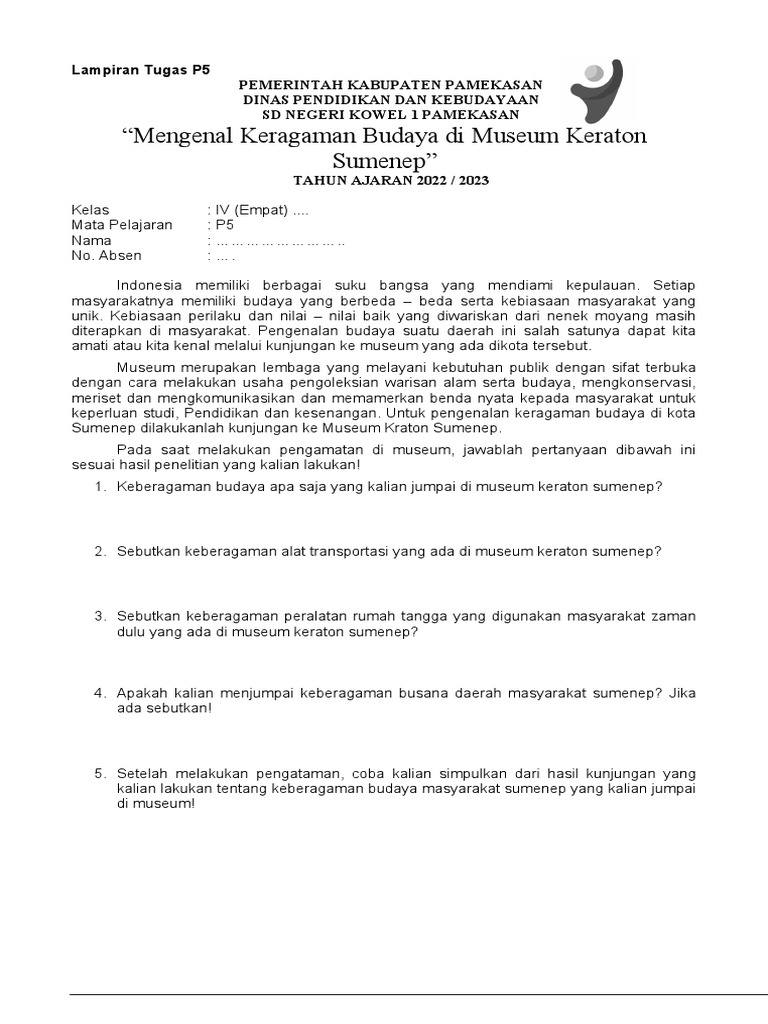 Lampiran Tugas P5

PEMERINTAH KABUPATEN PAMEKASAN
DINAS PENDIDIKAN DAN KEBUDAYAAN
SD NEGERI KOWEL 1 PAMEKASAN

“Mengenal Keragaman Budaya di Museum Keraton Sumenep”

TAHUN AJARAN 2022 / 2023

Kelas : IV (Empat) ....
Mata Pelajaran : P5
Nama : ... ... ... ... ... ... ... ... ..
No. Absen : ... .

Indonesia memiliki berbagai suku bangsa yang mendiami kepulauan. Setiap masyarakatnya memiliki budaya yang berbeda – beda serta kebiasaan masyarakat yang unik. Kebiasaan perilaku dan nilai – nilai baik yang diwariskan dari nenek moyang masih diterapkan di masyarakat. Pengenalan budaya suatu daerah ini salah satunya dapat kita amati atau kita kenal melalui kunjungan ke museum yang ada dikota tersebut.

Museum merupakan lembaga yang melayani kebutuhan publik dengan sifat terbuka dengan cara melakukan usaha pengoleksian warisan alam serta budaya, mengkonservasi, meriset dan mengkomunikasikan dan memamerkan benda nyata kepada masyarakat untuk keperluan studi, Pendidikan dan kesenangan. Untuk pengenalan keragaman budaya di kota Sumenep dilakukanlah kunjungan ke Museum Kraton Sumenep.

Pada saat melakukan pengamatan di museum, jawablah pertanyaan dibawah ini sesuai hasil penelitian yang kalian lakukan!

1. Keberagaman budaya apa saja yang kalian jumpai di museum keraton sumenep?

2. Sebutkan keberagaman alat transportasi yang ada di museum keraton sumenep?

3. Sebutkan keberagaman peralatan rumah tangga yang digunakan masyarakat zaman dulu yang ada di museum keraton sumenep?

4. Apakah kalian menjumpai keberagaman busana daerah masyarakat sumenep? Jika ada sebutkan!

5. Setelah melakukan pengataman, coba kalian simpulkan dari hasil kunjungan yang kalian lakukan tentang keberagaman budaya masyarakat sumenep yang kalian jumpai di museum!